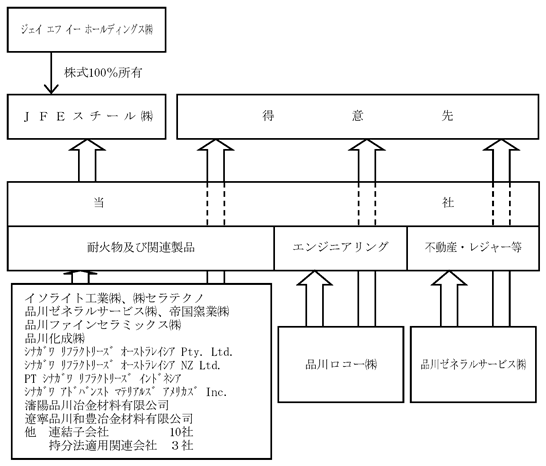 ジェイ エフ イー ホールディングス㈱

株式100%所有

ＪＦＥスチール㈱

得　意　先

当　社

耐火物及び関連製品

エンジニアリング

不動産・レジャー等

イソライト工業㈱、㈱セラテクノ
品川ゼネラルサービス㈱、帝国窯業㈱
品川ファインセラミックス㈱
品川化成㈱
ｼﾅｶﾞﾜ ﾘﾌﾗｸﾄﾘｰｽﾞ ｵｰｽﾄﾗﾚｲｼｱ Pty. Ltd.
ｼﾅｶﾞﾜ ﾘﾌﾗｸﾄﾘｰｽﾞ ｵｰｽﾄﾗﾚｲｼｱ NZ Ltd.
PT ｼﾅｶﾞﾜ ﾘﾌﾗｸﾄﾘｰｽﾞ ｲﾝﾄﾞﾈｼｱ
ｼﾅｶﾞﾜ ｱﾄﾞﾊﾞﾝｽﾄ ﾏﾃﾘｱﾙｽﾞ ｱﾒﾘｶｽﾞ Inc.
瀋陽品川冶金材料有限公司
遼寧品川和豊冶金材料有限公司
他　連結子会社　10社
持分法適用関連会社　３社

品川ロコー㈱

品川ゼネラルサービス㈱